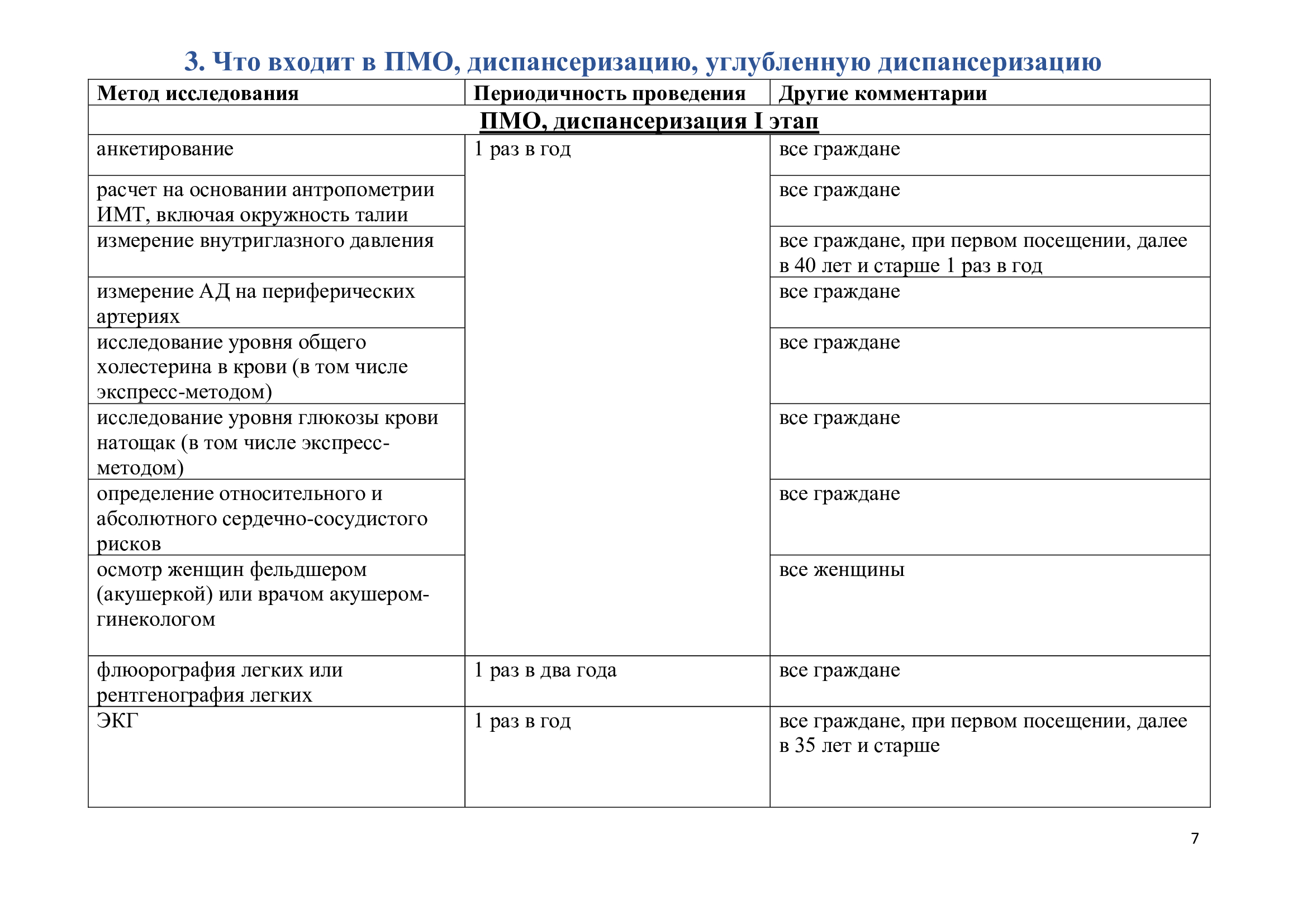 3. Что входит в ПМО, диспансеризацию, углубленную диспансеризацию

| Метод исследования | Периодичность проведения | Другие комментарии |
|---|---|---|
| ПМО, диспансеризация I этап | | |
| анкетирование | 1 раз в год | все граждане |
| расчет на основании антропометрии ИМТ, включая окружность талии | | все граждане |
| измерение внутриглазного давления | | все граждане, при первом посещении, далее в 40 лет и старше 1 раз в год |
| измерение АД на периферических артериях | | все граждане |
| исследование уровня общего холестерина в крови (в том числе экспресс-методом) | | все граждане |
| исследование уровня глюкозы крови натощак (в том числе экспресс-методом) | | все граждане |
| определение относительного и абсолютного сердечно-сосудистого рисков | | все граждане |
| осмотр женщин фельдшером (акушеркой) или врачом акушером-гинекологом | | все женщины |
| флюорография легких или рентгенография легких | 1 раз в два года | все граждане |
| ЭКГ | 1 раз в год | все граждане, при первом посещении, далее в 35 лет и старше |

7